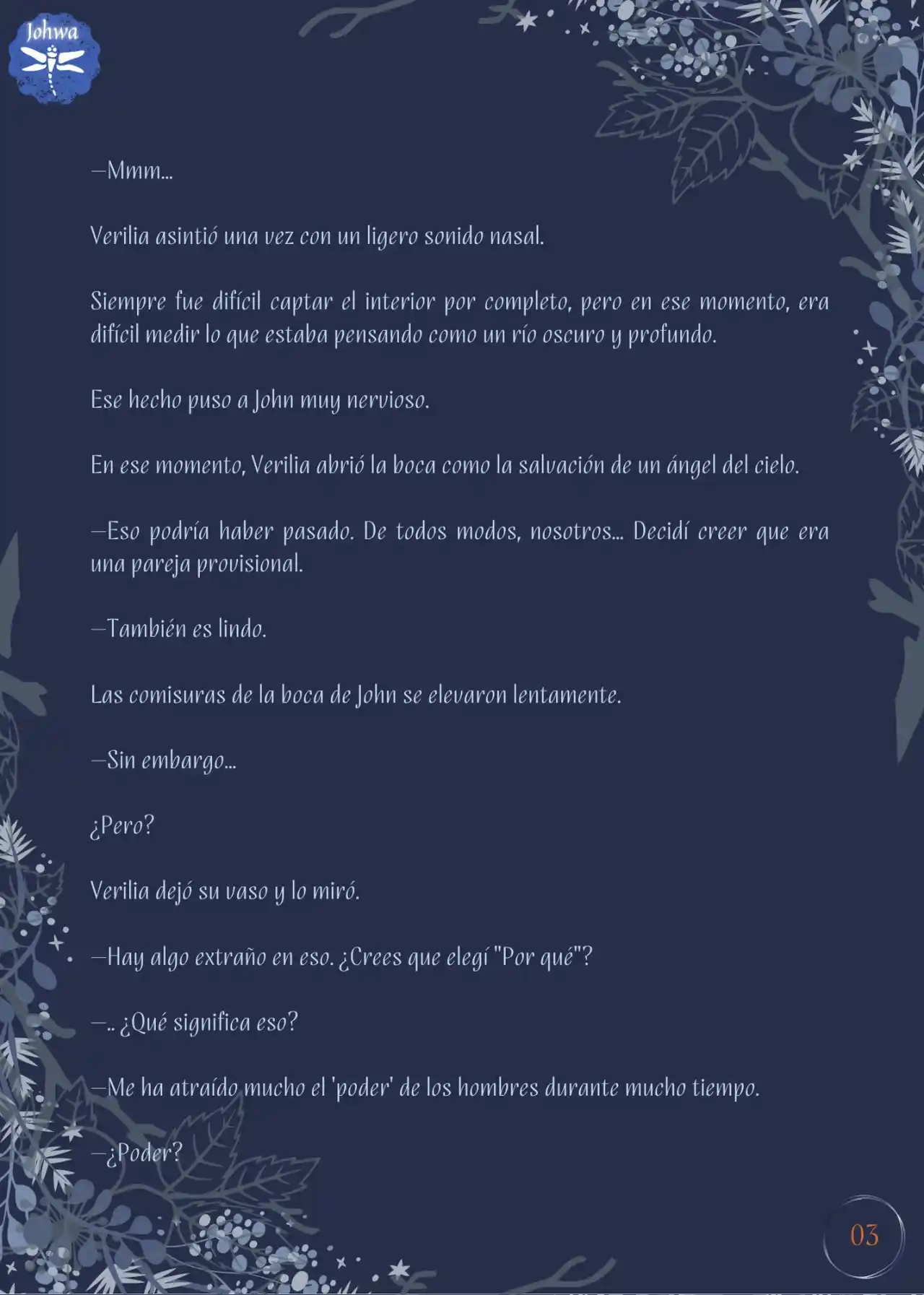 Johwa

—Mmm...

Verilia asintió una vez con un ligero sonido nasal.

Siempre fue difícil captar el interior por completo, pero en ese momento, era difícil medir lo que estaba pensando como un río oscuro y profundo.

Ese hecho puso a John muy nervioso.

En ese momento, Verilia abrió la boca como la salvación de un ángel del cielo.

—Eso podría haber pasado. De todos modos, nosotros... Decidí creer que era una pareja provisional.

—También es lindo.

Las comisuras de la boca de John se elevaron lentamente.

—Sin embargo...

¿Pero?

Verilia dejó su vaso y lo miró.

—Hay algo extraño en eso. ¿Crees que elegí "Por qué"?

—.. ¿Qué significa eso?

—Me ha atraído mucho el 'poder' de los hombres durante mucho tiempo.

—¿Poder?

03